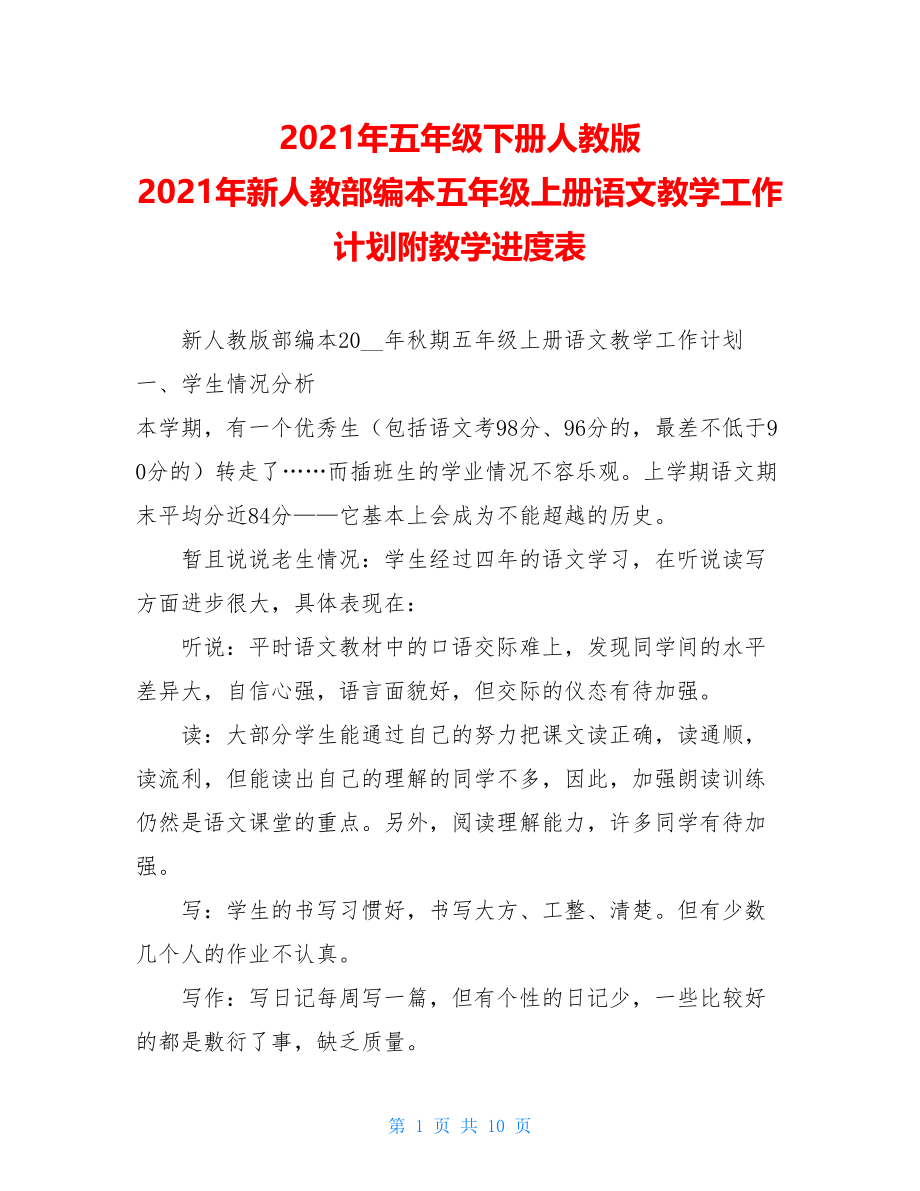 2021年五年级下册人教版
2021年新人教部编本五年级上册语文教学工作计划附教学进度表

新人教版部编本20__年秋期五年级上册语文教学工作计划
一、学生情况分析
本学期，有一个优秀生（包括语文考98分、96分的，最差不低于90分的）转走了……而插班生的学业情况不容乐观。上学期语文期末平均分近84分——它基本上会成为不能超越的历史。

暂且说说老生情况：学生经过四年的语文学习，在听说读写方面进步很大，具体表现在：

听说：平时语文教材中的口语交际难上，发现同学间的水平差异大，自信心强，语言面貌好，但交际的仪态有待加强。

读：大部分学生能通过自己的努力把课文读正确，读通顺，读流利，但能读出自己的理解的同学不多，因此，加强朗读训练仍然是语文课堂的重点。另外，阅读理解能力，许多同学有待加强。

写：学生的书写习惯好，书写大方、工整、清楚。但有少数几个人的作业不认真。

写作：写日记每周写一篇，但有个性的日记少，一些比较好的都是敷衍了事，缺乏质量。

第 1 页 共 10 页